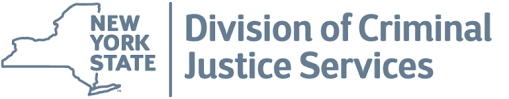 NEW YORK STATE

Division of Criminal Justice Services